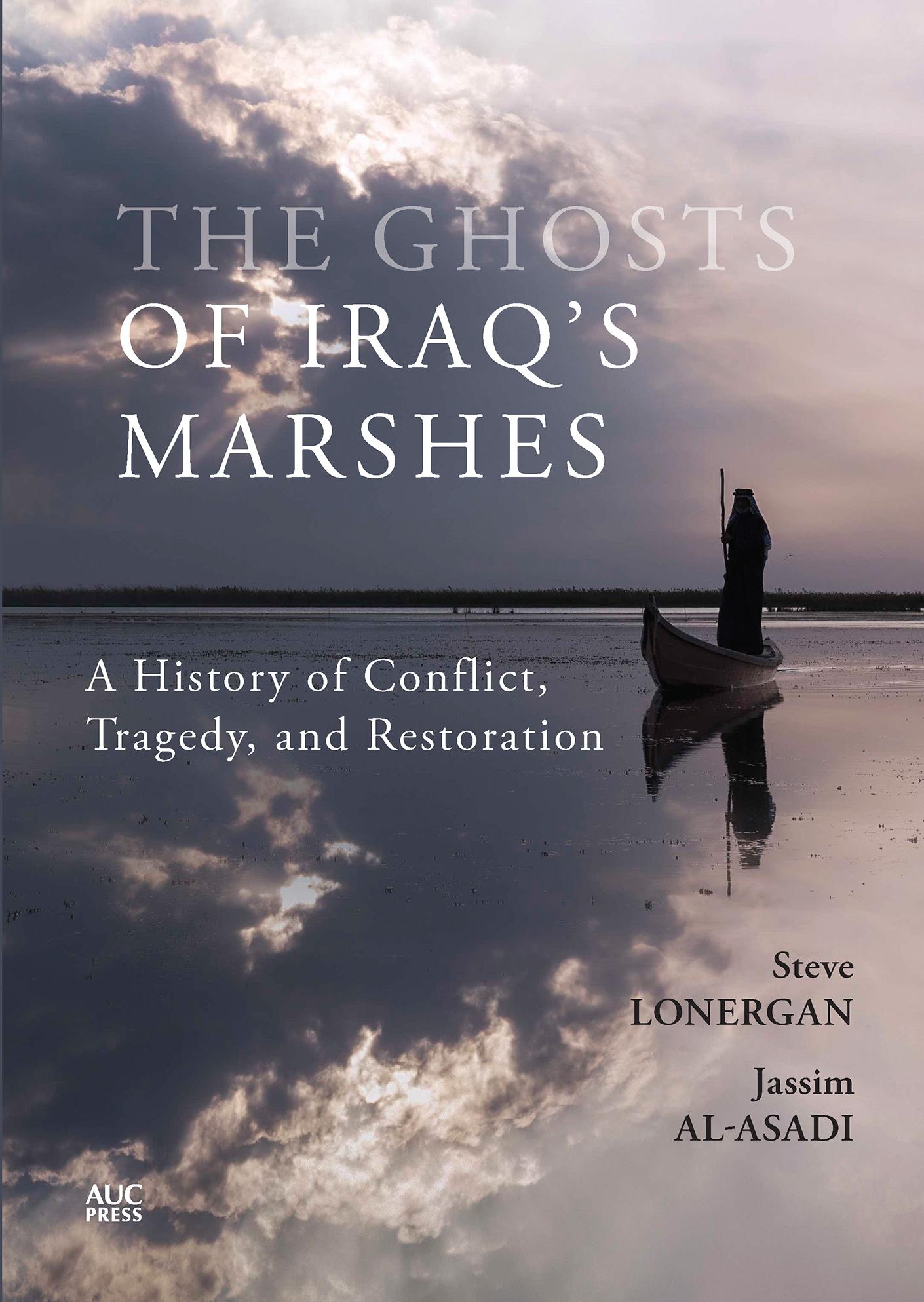 THE GHOSTS OF IRAQ'S MARSHES

A History of Conflict, Tragedy, and Restoration

Steve LONERGAN

Jassim AL-ASADI

AUC PRESS